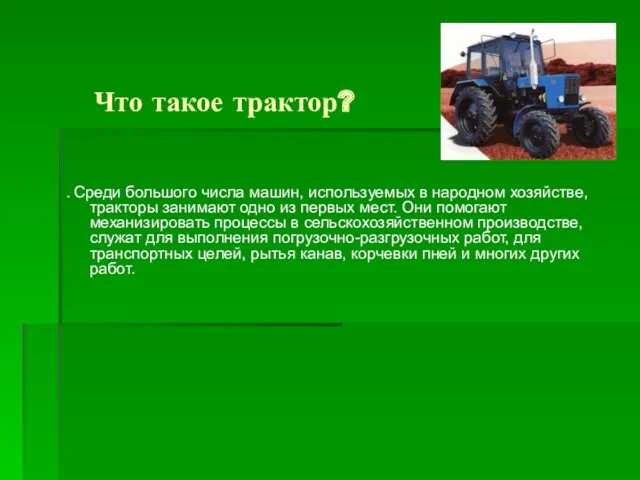 Что такое трактор?

. Среди большого числа машин, используемых в народном хозяйстве, тракторы занимают одно из первых мест. Они помогают механизировать процессы в сельскохозяйственном производстве, служат для выполнения погрузочно-разгрузочных работ, для транспортных целей, рытья канав, корчевки пней и многих других работ.